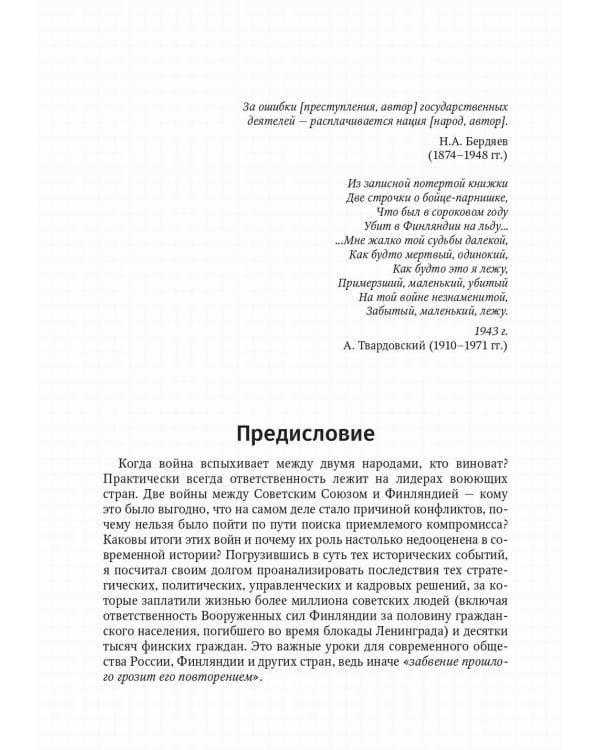 За ошибки [преступления, автор] государственных деятелей — расплачивается нация [народ, автор].

Н.А. Бердяев
(1874–1948 гг.)

Из записной потертой книжки
Две строчки о бойце-парнишке,
Что был в сороковом году
Убит в Финляндии на льду...
...Мне жалко той судьбы далекой,
Как будто мертвый, одинокий,
Как будто это я лежу,
Примерзший, маленький, убитый
На той войне незнаменитой,
Забытый, маленький, лежу.

1943 г.
А. Твардовский (1910–1971 гг.)

Предисловие

Когда война вспыхивает между двумя народами, кто виноват? Практически всегда ответственность лежит на лидерах воюющих стран. Две войны между Советским Союзом и Финляндией — кому это было выгодно, что на самом деле стало причиной конфликтов, почему нельзя было пойти по пути поиска приемлемого компромисса? Каковы итоги этих войн и почему их роль настолько недооценена в современной истории? Погрузившись в суть тех исторических событий, я посчитал своим долгом проанализировать последствия тех стратегических, политических, управленческих и кадровых решений, за которые заплатили жизнью более миллиона советских людей (включая ответственность Вооруженных сил Финляндии за половину гражданского населения, погибшего во время блокады Ленинграда) и десятки тысяч финских граждан. Это важные уроки для современного общества России, Финляндии и других стран, ведь иначе «забвение прошлого грозит его повторением».